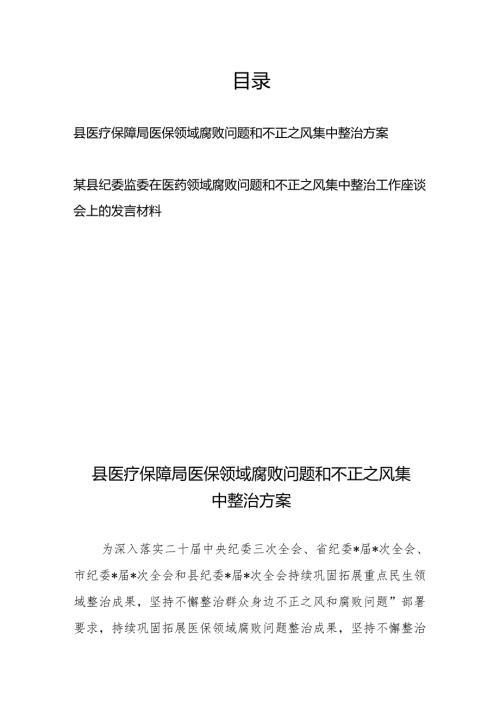 目录

县医疗保障局医保领域腐败问题和不正之风集中整治方案

某县纪委监委在医药领域腐败问题和不正之风集中整治工作座谈会上的发言材料

县医疗保障局医保领域腐败问题和不正之风集中整治方案

为深入落实二十届中央纪委三次全会、省纪委*届*次全会、市纪委*届*次全会和县纪委*届*次全会持续巩固拓展重点民生领域整治成果，坚持不懈整治群众身边不正之风和腐败问题”部署要求，持续巩固拓展医保领域腐败问题整治成果，坚持不懈整治